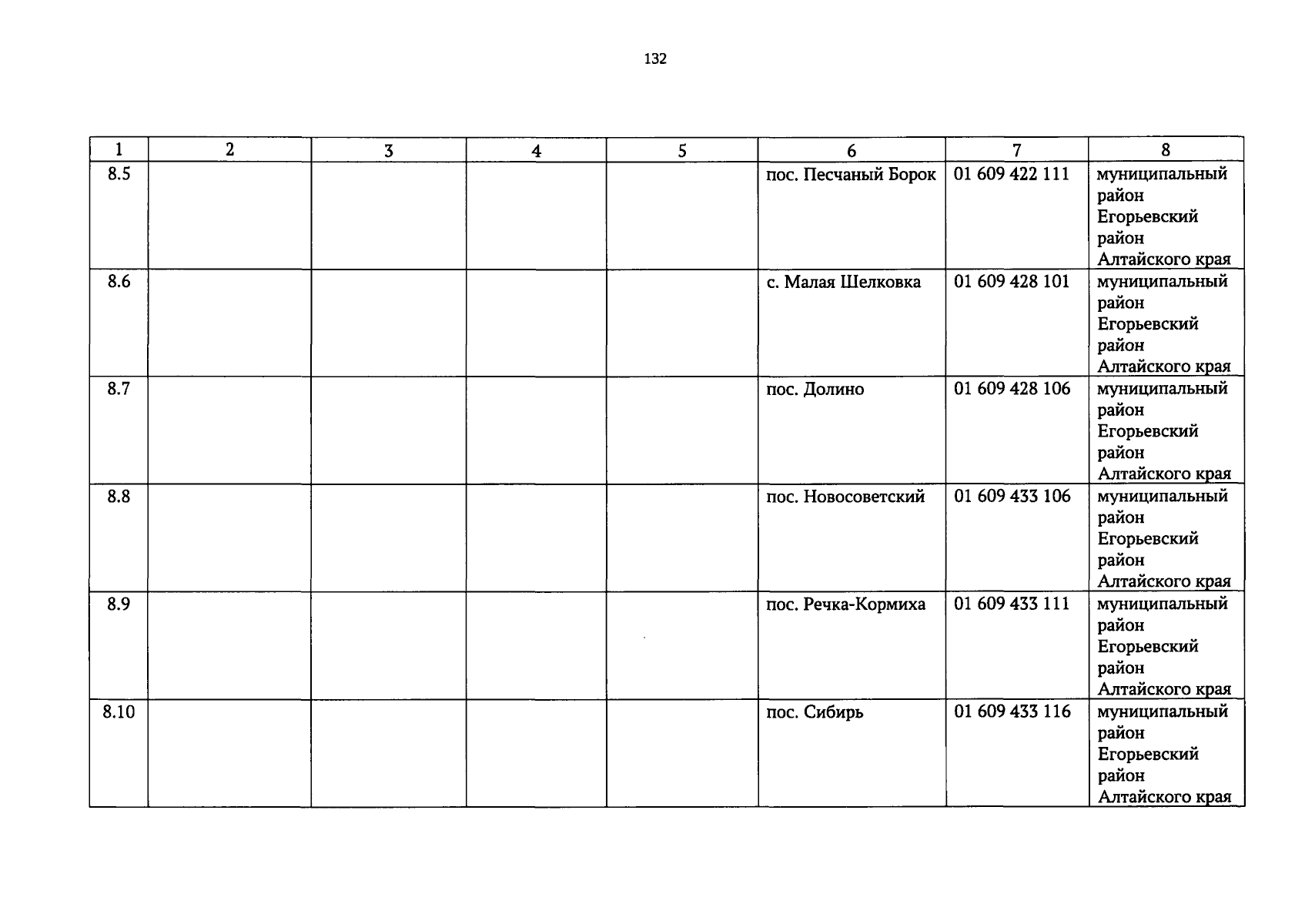 132

| 1 | 2 | 3 | 4 | 5 | 6 | 7 | 8 |
|---|---|---|---|---|---|---|---|
| 8.5 | | | | | пос. Песчаный Борок | 01 609 422 111 | муниципальный район Егорьевский район Алтайского края |
| 8.6 | | | | | с. Малая Шелковка | 01 609 428 101 | муниципальный район Егорьевский район Алтайского края |
| 8.7 | | | | | пос. Долино | 01 609 428 106 | муниципальный район Егорьевский район Алтайского края |
| 8.8 | | | | | пос. Новосоветский | 01 609 433 106 | муниципальный район Егорьевский район Алтайского края |
| 8.9 | | | | | пос. Речка-Кормиха | 01 609 433 111 | муниципальный район Егорьевский район Алтайского края |
| 8.10 | | | | | пос. Сибирь | 01 609 433 116 | муниципальный район Егорьевский район Алтайского края |